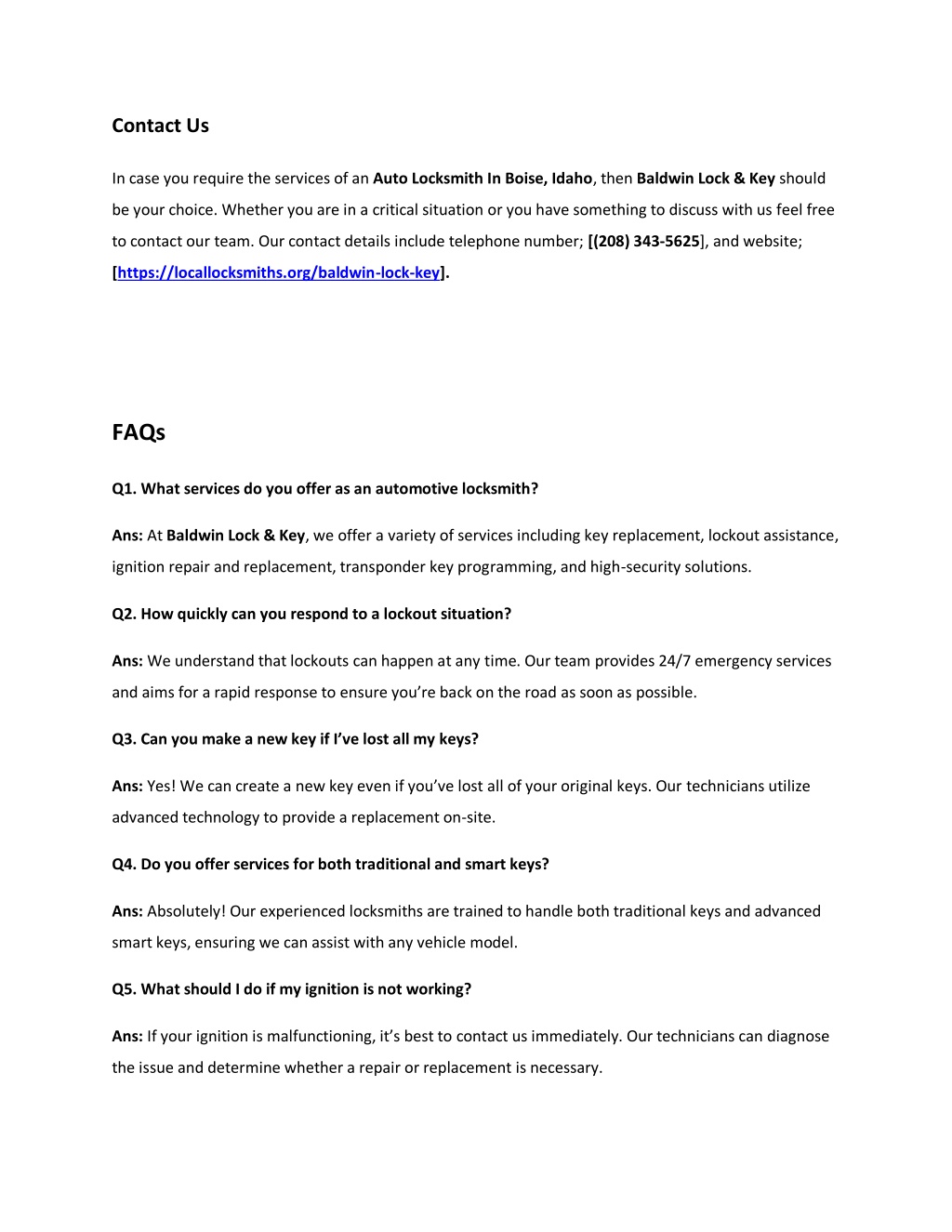 Contact Us

In case you require the services of an Auto Locksmith In Boise, Idaho, then Baldwin Lock & Key should be your choice. Whether you are in a critical situation or you have something to discuss with us feel free to contact our team. Our contact details include telephone number; [(208) 343-5625], and website; [https://locallocksmiths.org/baldwin-lock-key].

FAQs

Q1. What services do you offer as an automotive locksmith?

Ans: At Baldwin Lock & Key, we offer a variety of services including key replacement, lockout assistance, ignition repair and replacement, transponder key programming, and high-security solutions.

Q2. How quickly can you respond to a lockout situation?

Ans: We understand that lockouts can happen at any time. Our team provides 24/7 emergency services and aims for a rapid response to ensure you're back on the road as soon as possible.

Q3. Can you make a new key if I've lost all my keys?

Ans: Yes! We can create a new key even if you've lost all of your original keys. Our technicians utilize advanced technology to provide a replacement on-site.

Q4. Do you offer services for both traditional and smart keys?

Ans: Absolutely! Our experienced locksmiths are trained to handle both traditional keys and advanced smart keys, ensuring we can assist with any vehicle model.

Q5. What should I do if my ignition is not working?

Ans: If your ignition is malfunctioning, it's best to contact us immediately. Our technicians can diagnose the issue and determine whether a repair or replacement is necessary.